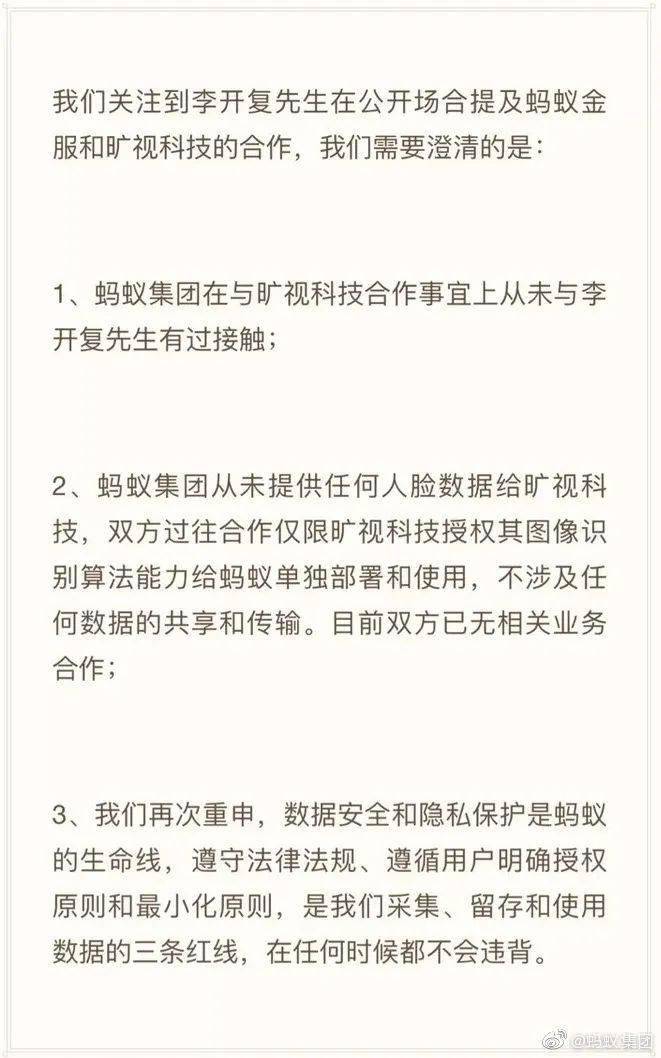 我们关注到李开复先生在公开场合提及蚂蚁金服和旷视科技的合作，我们需要澄清的是：

1、蚂蚁集团在与旷视科技合作事宜上从未与李开复先生有过接触；

2、蚂蚁集团从未提供任何人脸数据给旷视科技，双方过往合作仅限旷视科技授权其图像识别算法能力给蚂蚁单独部署和使用，不涉及任何数据的共享和传输。目前双方已无相关业务合作；

3、我们再次重申，数据安全和隐私保护是蚂蚁的生命线，遵守法律法规、遵循用户明确授权原则和最小化原则，是我们采集、留存和使用数据的三条红线，在任何时候都不会违背。

@蚂蚁集团